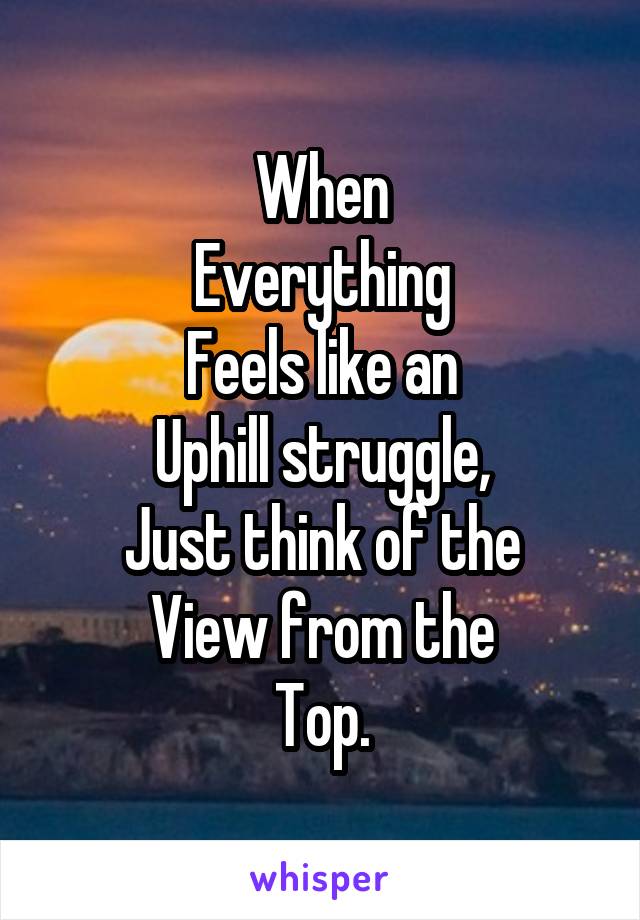 When
Everything
Feels like an
Uphill struggle,
Just think of the
View from the
Top.

whisper